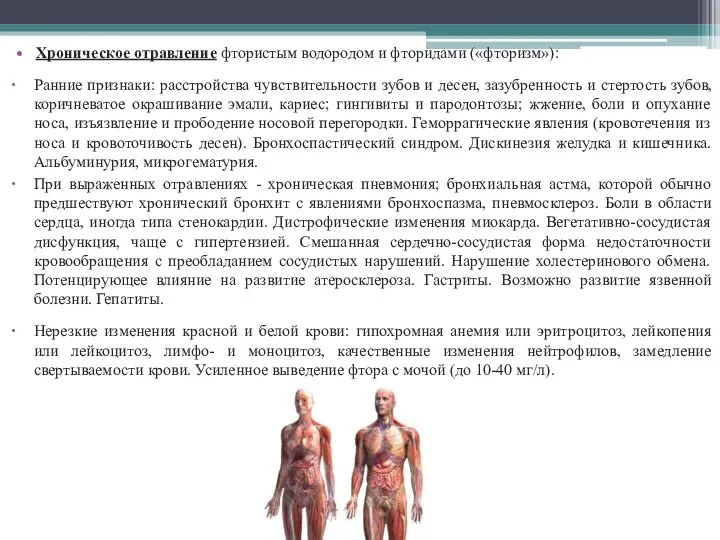 • Хроническое отравление фтористым водородом и фторидами («фторизм»):

• Ранние признаки: расстройства чувствительности зубов и десен, зазубренность и стертость зубов, коричневатое окрашивание эмали, кариес; гингивиты и пародонтозы; жжение, боли и опухание носа, изъязвление и прободение носовой перегородки. Геморрагические явления (кровотечения из носа и кровоточивость десен). Бронхоспастический синдром. Дискинезия желудка и кишечника. Альбуминурия, микрогематурия.

• При выраженных отравлениях - хроническая пневмония; бронхиальная астма, которой обычно предшествуют хронический бронхит с явлениями бронхоспазма, пневмосклероз. Боли в области сердца, иногда типа стенокардии. Дистрофические изменения миокарда. Вегетативно-сосудистая дисфункция, чаще с гипертензией. Смешанная сердечно-сосудистая форма недостаточности кровообращения с преобладанием сосудистых нарушений. Нарушение холестеринового обмена. Потенцирующее влияние на развитие атеросклероза. Гастриты. Возможно развитие язвенной болезни. Гепатиты.

• Нерезкие изменения красной и белой крови: гипохромная анемия или эритроцитоз, лейкопения или лейкоцитоз, лимфо- и моноцитоз, качественные изменения нейтрофилов, замедление свертываемости крови. Усиленное выведение фтора с мочой (до 10-40 мг/л).